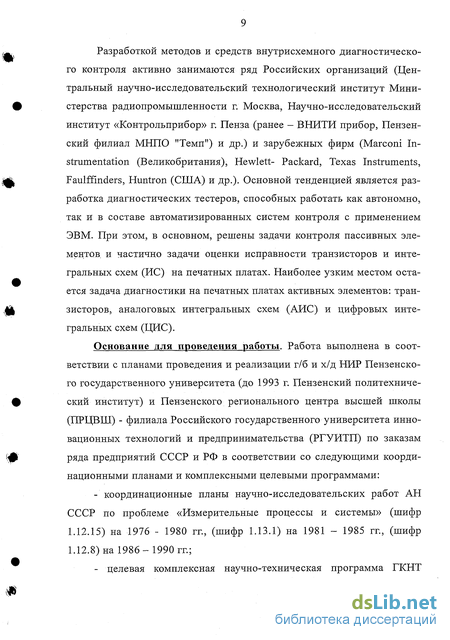 9

Разработкой методов и средств внутрисхемного диагностического контроля активно занимаются ряд Российских организаций (Центральный научно-исследовательский технологический институт Министерства радиопромышленности г. Москва, Научно-исследовательский институт «Контрольприбор» г. Пенза (ранее – ВНИТИ прибор, Пензенский филиал МНПО "Темп") и др.) и зарубежных фирм (Marconi Instrumentation (Великобритания), Hewlett- Packard, Texas Instruments, Faulffinders, Huntron (США) и др.). Основной тенденцией является разработка диагностических тестеров, способных работать как автономно, так и в составе автоматизированных систем контроля с применением ЭВМ. При этом, в основном, решены задачи контроля пассивных элементов и частично задачи оценки исправности транзисторов и интегральных схем (ИС) на печатных платах. Наиболее узким местом остается задача диагностики на печатных платах активных элементов: транзисторов, аналоговых интегральных схем (АИС) и цифровых интегральных схем (ЦИС).

Основание для проведения работы. Работа выполнена в соответствии с планами проведения и реализации г/б и х/д НИР Пензенского государственного университета (до 1993 г. Пензенский политехнический институт) и Пензенского регионального центра высшей школы (ПРЦВШ) - филиала Российского государственного университета инновационных технологий и предпринимательства (РГУИТП) по заказам ряда предприятий СССР и РФ в соответствии со следующими координационными планами и комплексными целевыми программами:

- координационные планы научно-исследовательских работ АН СССР по проблеме «Измерительные процессы и системы» (шифр 1.12.15) на 1976 - 1980 гг., (шифр 1.13.1) на 1981 – 1985 гг., (шифр 1.12.8) на 1986 – 1990 гг.;

- целевая комплексная научно-техническая программа ГКНТ

dsLib.net
библиотека диссертаций